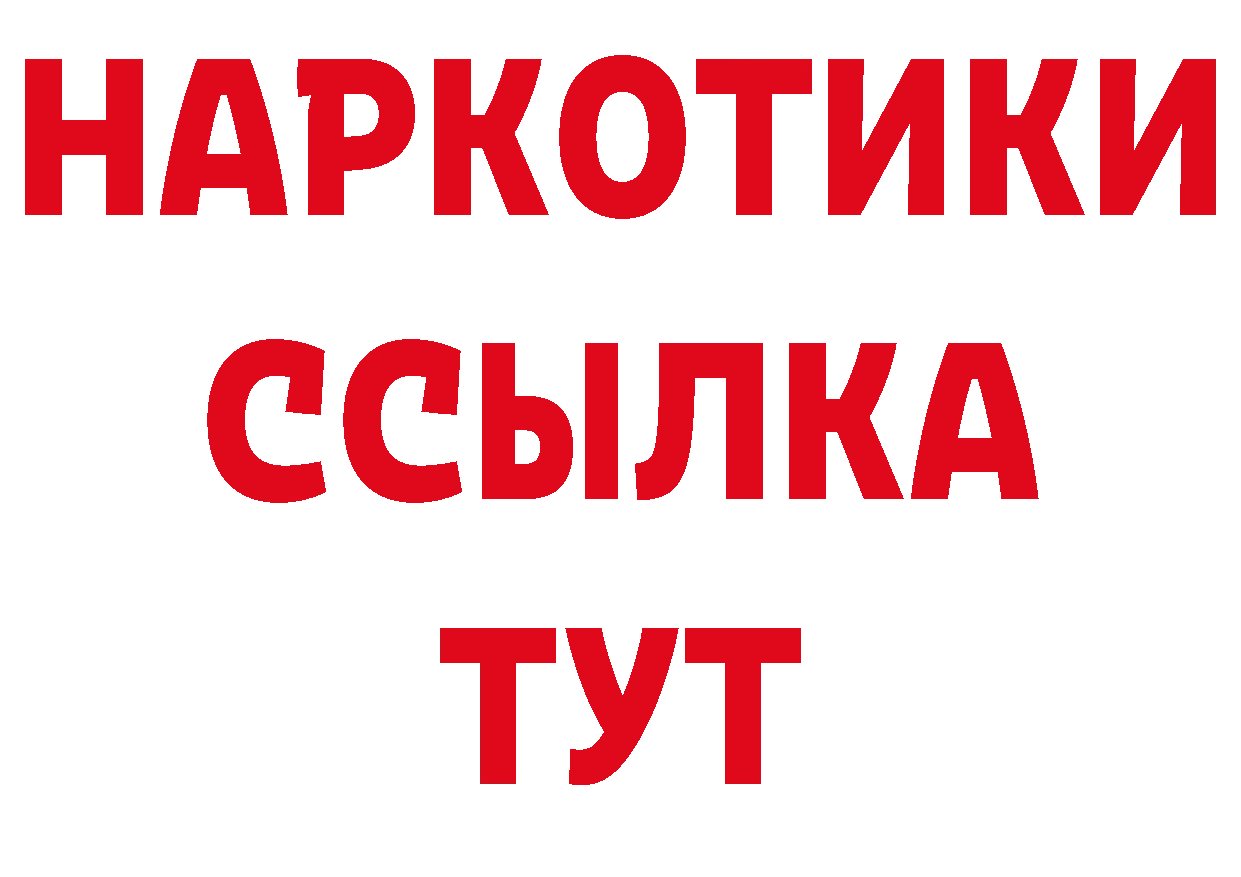 НАРКОТИКИ
ССЫЛКА
ТУТ